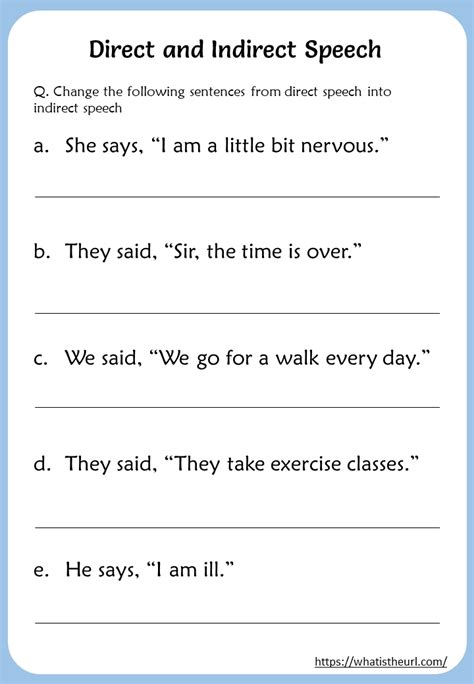 Direct and Indirect Speech

Q. Change the following sentences from direct speech into indirect speech

a. She says, “I am a little bit nervous.”

b. They said, “Sir, the time is over.”

c. We said, “We go for a walk every day.”

d. They said, “They take exercise classes.”

e. He says, “I am ill.”

https://whatistheurl.com/